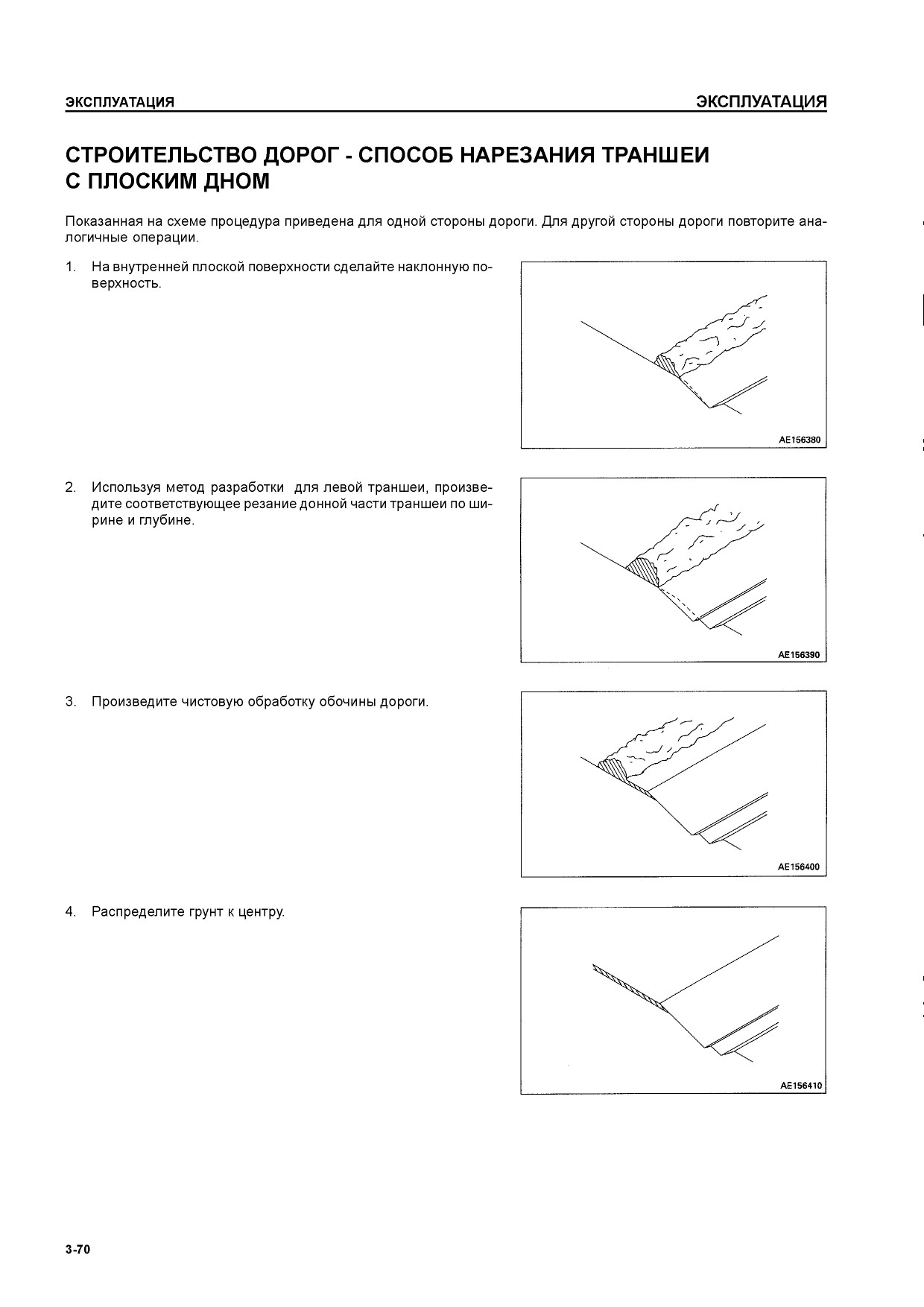 ЭКСПЛУАТАЦИЯ ЭКСПЛУАТАЦИЯ

СТРОИТЕЛЬСТВО ДОРОГ - СПОСОБ НАРЕЗАНИЯ ТРАНШЕИ С ПЛОСКИМ ДНОМ

Показанная на схеме процедура приведена для одной стороны дороги. Для другой стороны дороги повторите аналогичные операции.

1. На внутренней плоской поверхности сделайте наклонную поверхность.

AE156380

2. Используя метод разработки для левой траншеи, произведите соответствующее резание донной части траншеи по ширине и глубине.

AE156390

3. Произведите чистовую обработку обочины дороги.

AE156400

4. Распределите грунт к центру.

AE156410

3-70